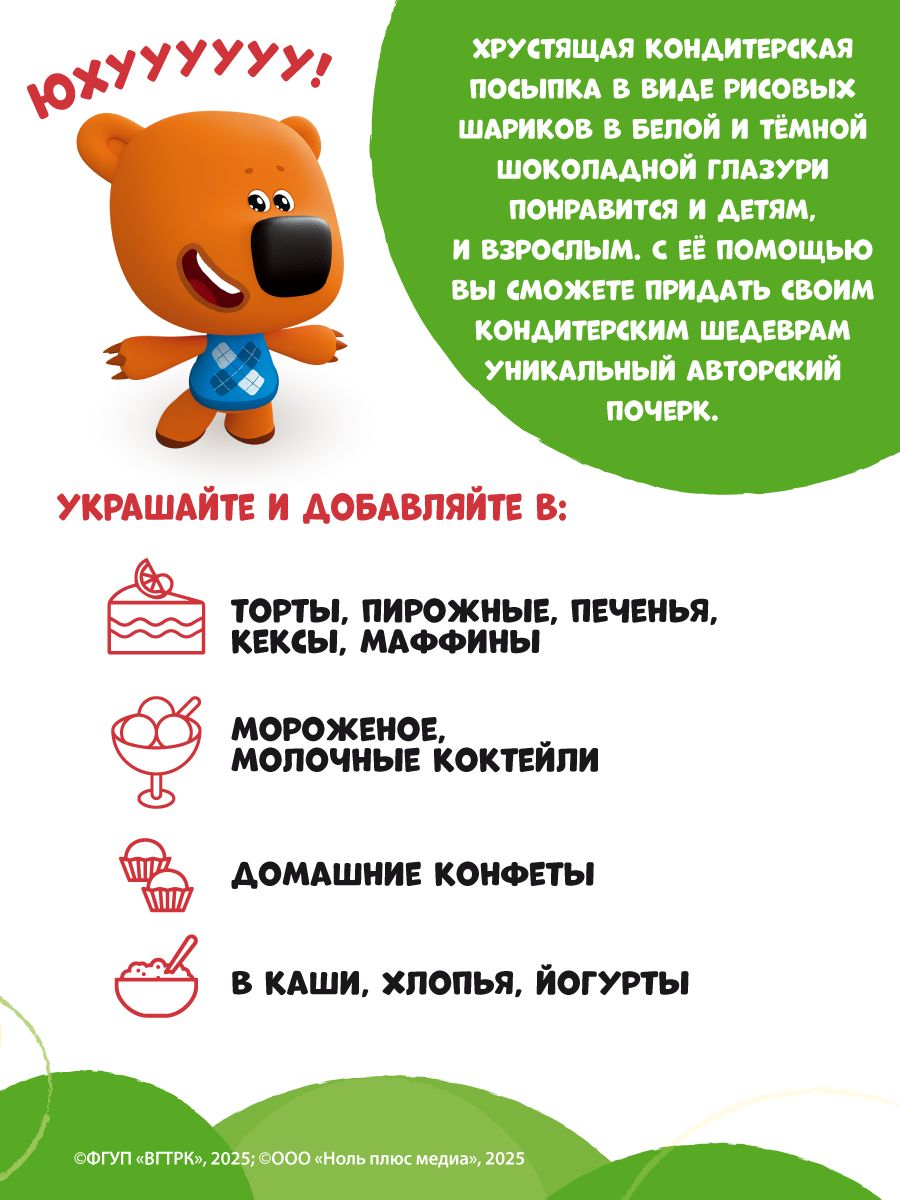 ЮХУУУУУУ!

ХРУСТЯЩАЯ КОНДИТЕРСКАЯ ПОСЫПКА В ВИДЕ РИСОВЫХ ШАРИКОВ В БЕЛОЙ И ТЁМНОЙ ШОКОЛАДНОЙ ГЛАЗУРИ ПОНРАВИТСЯ И ДЕТЯМ, И ВЗРОСЛЫМ. С ЕЁ ПОМОЩЬЮ ВЫ СМОЖЕТЕ ПРИДАТЬ СВОИМ КОНДИТЕРСКИМ ШЕДЕВРАМ УНИКАЛЬНЫЙ АВТОРСКИЙ ПОЧЕРК.

УКРАШАЙТЕ И ДОБАВЛЯЙТЕ В:

ТОРТЫ, ПИРОЖНЫЕ, ПЕЧЕНЬЯ, КЕКСЫ, МАФФИНЫ

МОРОЖЕНОЕ, МОЛОЧНЫЕ КОКТЕЙЛИ

ДОМАШНИЕ КОНФЕТЫ

В КАШИ, ХЛОПЬЯ, ЙОГУРТЫ

©ФГУП «ВГТРК», 2025; ©ООО «Ноль плюс медиа», 2025